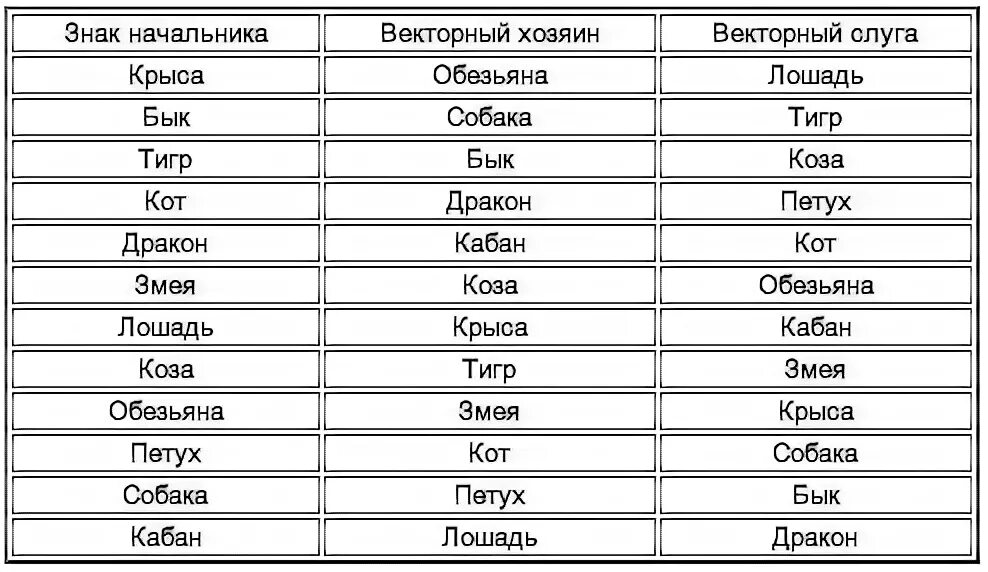 | Знак начальника | Векторный хозяин | Векторный слуга |
|---|---|---|
| Крыса | Обезьяна | Лошадь |
| Бык | Собака | Тигр |
| Тигр | Бык | Коза |
| Кот | Дракон | Петух |
| Дракон | Кабан | Кот |
| Змея | Коза | Обезьяна |
| Лошадь | Крыса | Кабан |
| Коза | Тигр | Змея |
| Обезьяна | Змея | Крыса |
| Петух | Кот | Собака |
| Собака | Петух | Бык |
| Кабан | Лошадь | Дракон |